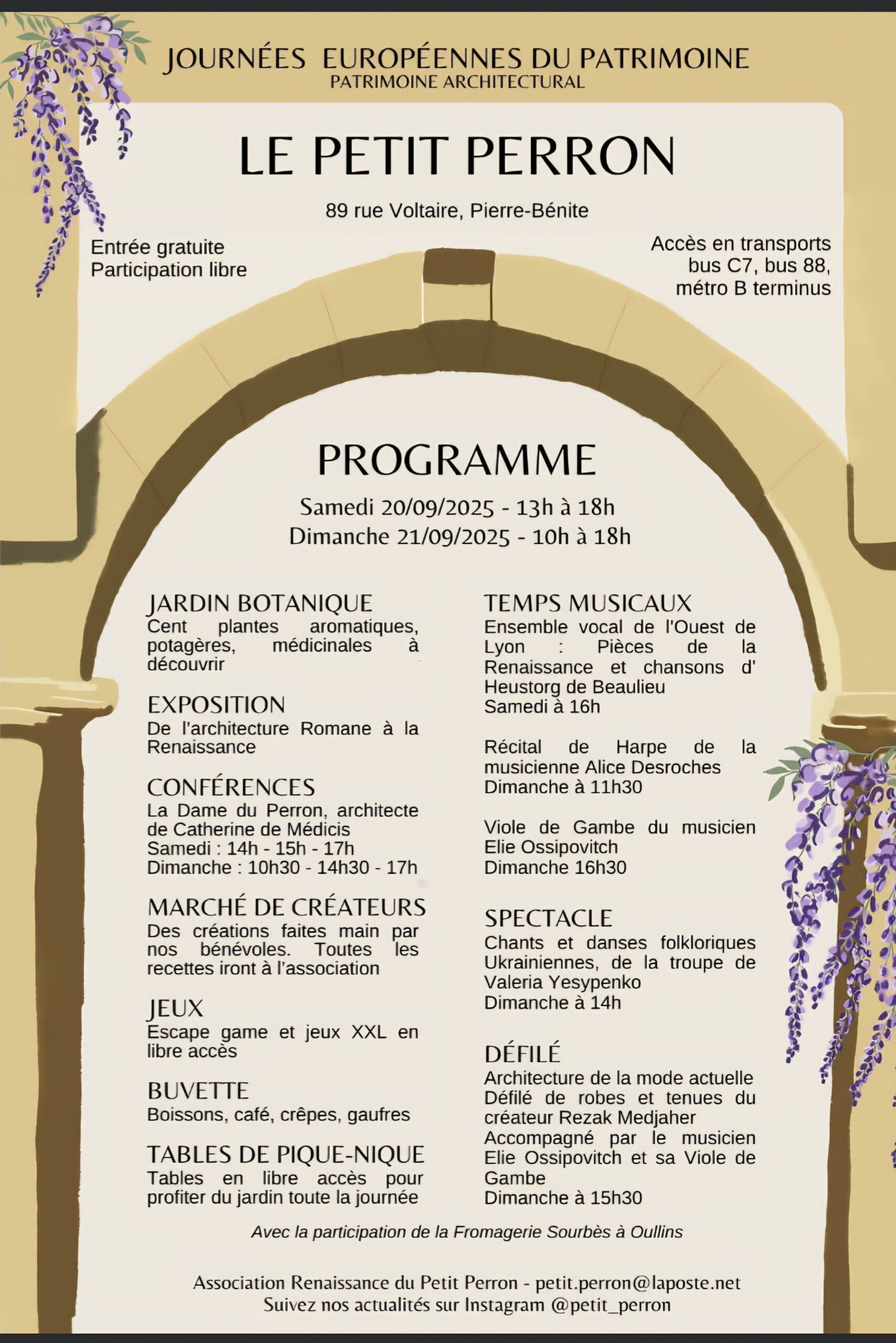 JOURNÉES EUROPÉENNES DU PATRIMOINE
PATRIMOINE ARCHITECTURAL

LE PETIT PERRON

89 rue Voltaire, Pierre-Bénite

Entrée gratuite
Participation libre

Accès en transports
bus C7, bus 88,
métro B terminus

PROGRAMME

Samedi 20/09/2025 - 13h à 18h
Dimanche 21/09/2025 - 10h à 18h

JARDIN BOTANIQUE
Cent plantes aromatiques, potagères, médicinales à découvrir

EXPOSITION
De l'architecture Romane à la Renaissance

CONFÉRENCES
La Dame du Perron, architecte de Catherine de Médicis
Samedi : 14h - 15h - 17h
Dimanche : 10h30 - 14h30 - 17h

MARCHÉ DE CRÉATEURS
Des créations faites main par nos bénévoles. Toutes les recettes iront à l'association

JEUX
Escape game et jeux XXL en libre accès

BUVETTE
Boissons, café, crêpes, gaufres

TABLES DE PIQUE-NIQUE
Tables en libre accès pour profiter du jardin toute la journée

TEMPS MUSICAUX
Ensemble vocal de l'Ouest de Lyon : Pièces de la Renaissance et chansons d' Heustorg de Beaulieu
Samedi à 16h

Récital de Harpe de la musicienne Alice Desroches
Dimanche à 11h30

Viole de Gambe du musicien Elie Ossipovitch
Dimanche 16h30

SPECTACLE
Chants et danses folkloriques Ukrainiennes, de la troupe de Valeria Yesypenko
Dimanche à 14h

DÉFILÉ
Architecture de la mode actuelle
Défilé de robes et tenues du créateur Rezak Medjaher
Accompagné par le musicien Elie Ossipovitch et sa Viole de Gambe
Dimanche à 15h30

Avec la participation de la Fromagerie Sourbès à Oullins

Association Renaissance du Petit Perron - petit.perron@laposte.net
Suivez nos actualités sur Instagram @petit_perron